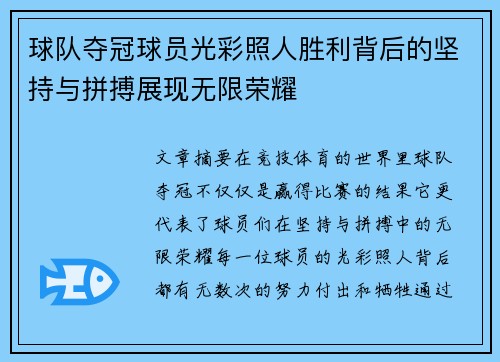 球队夺冠球员光彩照人胜利背后的坚持与拼搏展现无限荣耀

文章摘要在竞技体育的世界里球队夺冠不仅仅是赢得比赛的结果它更代表了球员们在坚持与拼搏中的无限荣耀每一位球员的光彩照人背后都有无数次的努力付出和牺牲通过